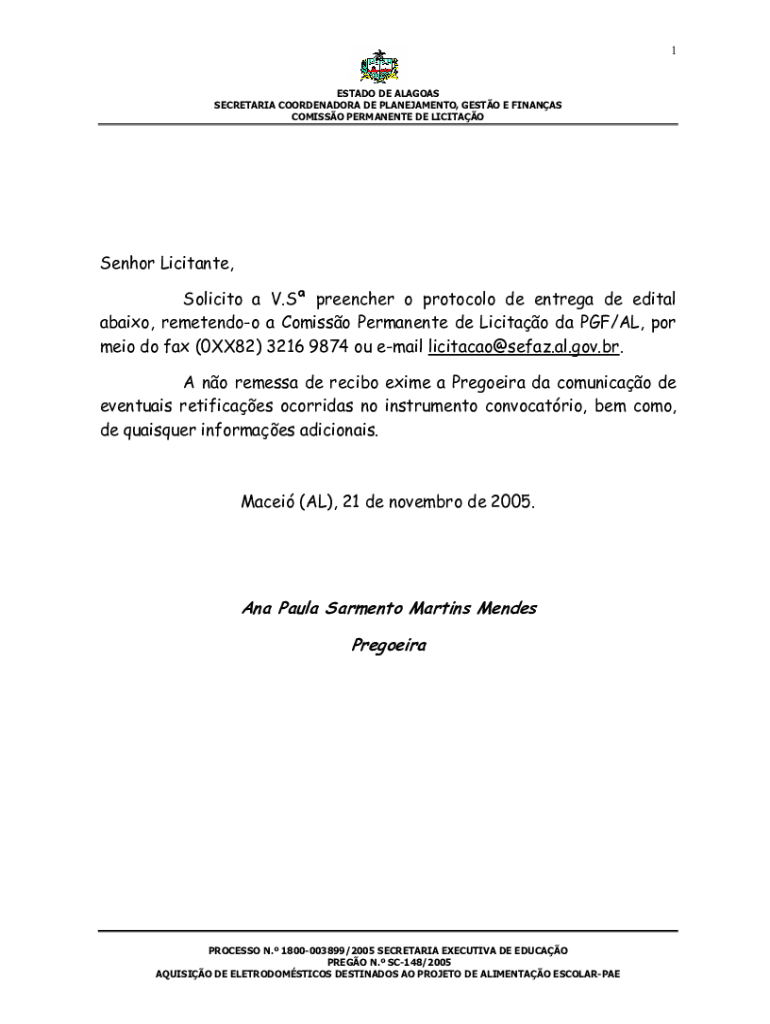 1

ESTADO DE ALAGOAS
SECRETARIA COORDENADORA DE PLANEJAMENTO, GESTÃO E FINANÇAS
COMISSÃO PERMANENTE DE LICITAÇÃO

Senhor Licitante,

Solicito a V.Sª preencher o protocolo de entrega de edital abaixo, remetendo-o a Comissão Permanente de Licitação da PGF/AL, por meio do fax (0XX82) 3216 9874 ou e-mail licitacao@sefaz.al.gov.br.

A não remessa de recibo exime a Pregoeira da comunicação de eventuais retificações ocorridas no instrumento convocatório, bem como, de quaisquer informações adicionais.

Maceió (AL), 21 de novembro de 2005.

Ana Paula Sarmento Martins Mendes
Pregoeira

PROCESSO N.º 1800-003899/2005 SECRETARIA EXECUTIVA DE EDUCAÇÃO
PREGÃO N.º SC-148/2005
AQUISIÇÃO DE ELETRODOMÉSTICOS DESTINADOS AO PROJETO DE ALIMENTAÇÃO ESCOLAR-PAE